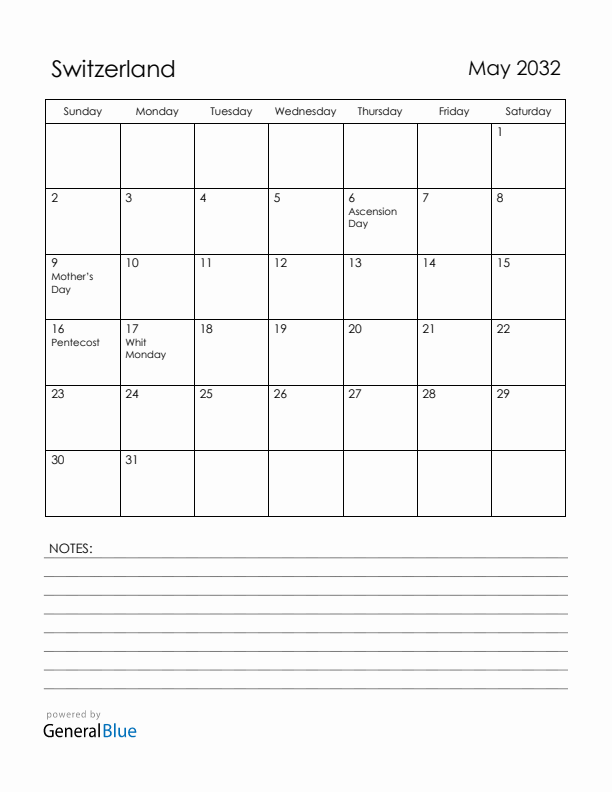 Switzerland

May 2032

| Sunday | Monday | Tuesday | Wednesday | Thursday | Friday | Saturday |
|---|---|---|---|---|---|---|
| | | | | | | 1 |
| 2 | 3 | 4 | 5 | 6 Ascension Day | 7 | 8 |
| 9 Mother's Day | 10 | 11 | 12 | 13 | 14 | 15 |
| 16 Pentecost | 17 Whit Monday | 18 | 19 | 20 | 21 | 22 |
| 23 | 24 | 25 | 26 | 27 | 28 | 29 |
| 30 | 31 | | | | | |

NOTES:

powered by
GeneralBlue